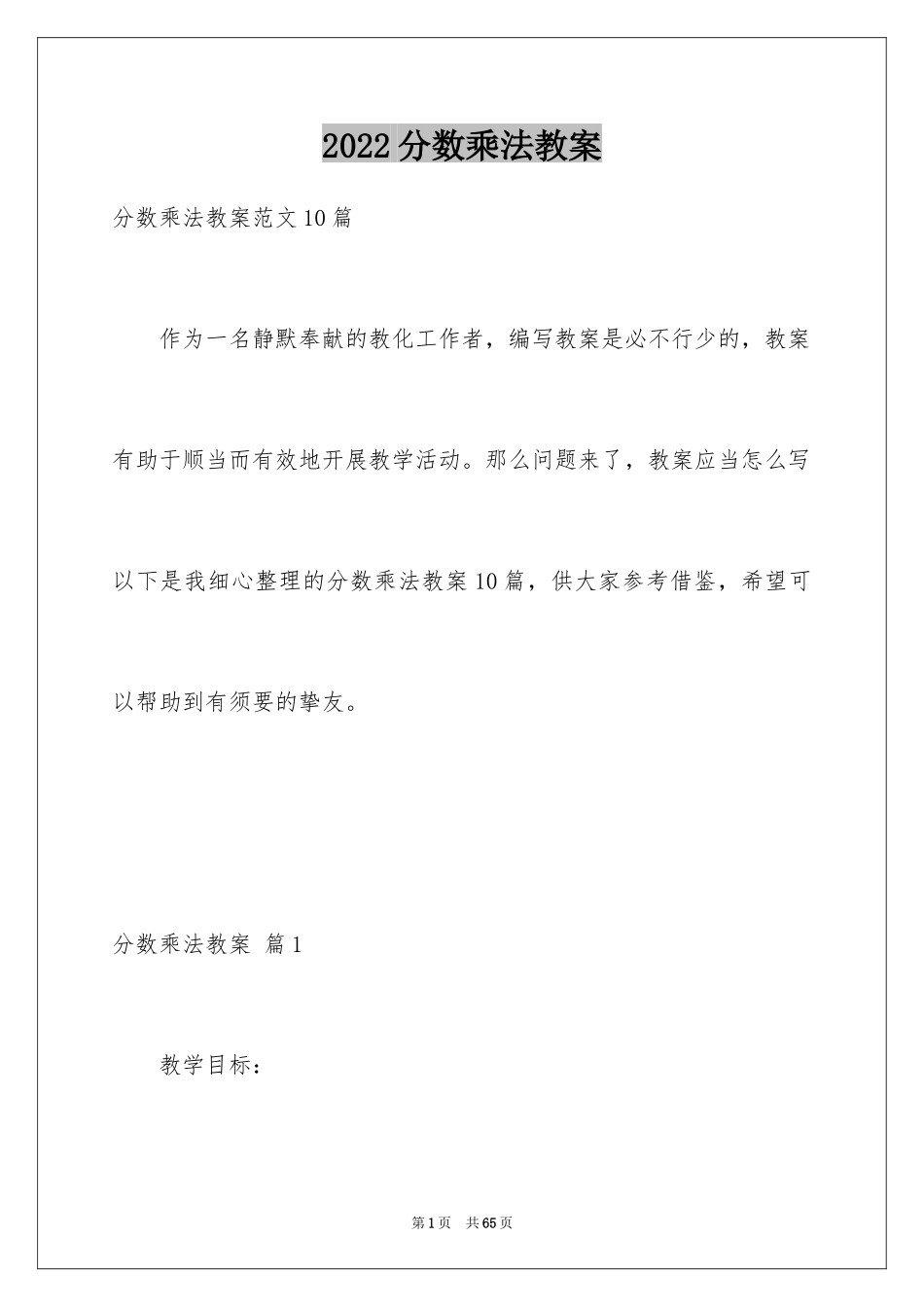 2022 分数乘法教案

分数乘法教案范文 10 篇

作为一名静默奉献的教化工作者，编写教案是必不行少的，教案有助于顺当而有效地开展教学活动。那么问题来了，教案应当怎么写以下是我细心整理的分数乘法教案 10 篇，供大家参考借鉴，希望可以帮助到有须要的挚友。

分数乘法教案 篇 1

教学目标：

第 1 页 共 65 页